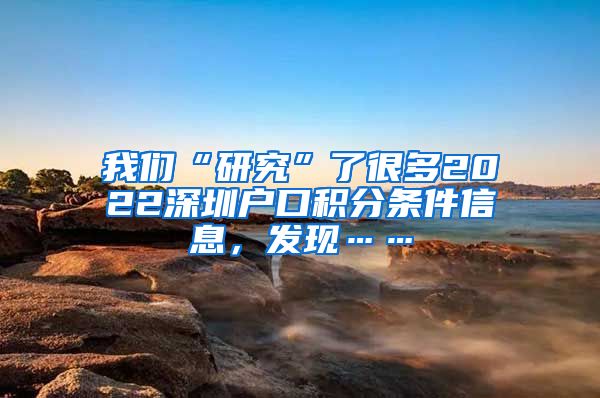 我们“研究”了很多2022深圳户口积分条件信息，发现……